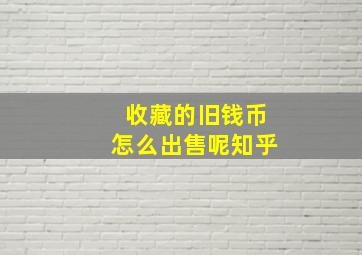 收藏的旧钱币
怎么出售呢知乎